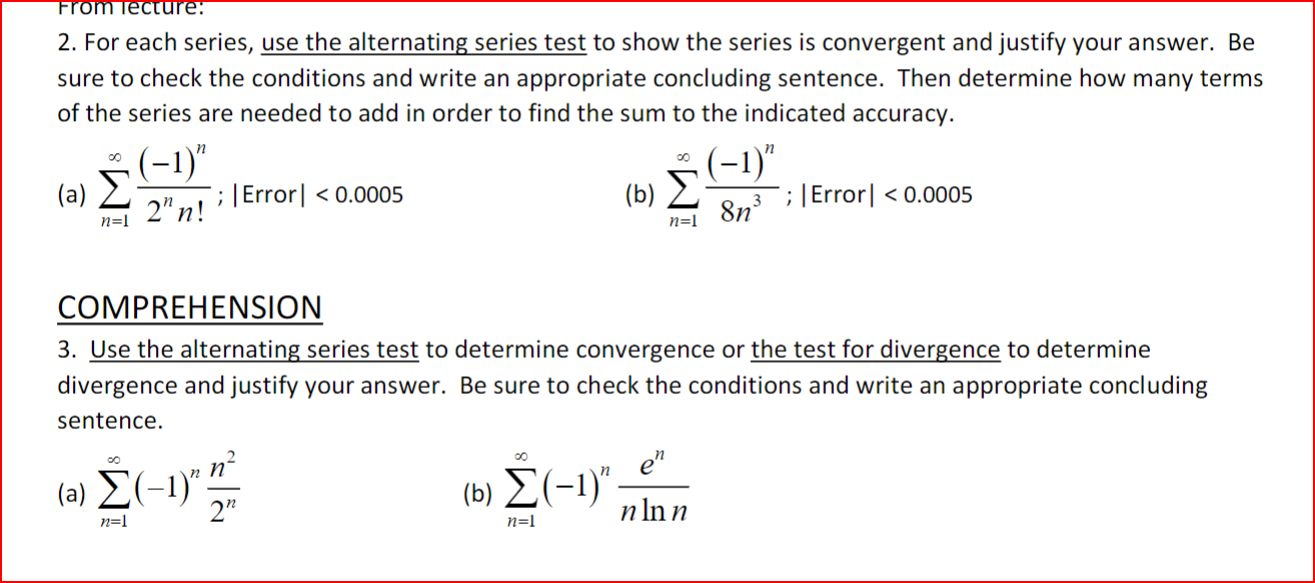 From lecture:

2. For each series, use the alternating series test to show the series is convergent and justify your answer. Be sure to check the conditions and write an appropriate concluding sentence. Then determine how many terms of the series are needed to add in order to find the sum to the indicated accuracy.

(a) $\sum_{n=1}^{\infty} \frac{(-1)^n}{2^n n!}$ ; |Error| < 0.0005

(b) $\sum_{n=1}^{\infty} \frac{(-1)^n}{8n^3}$ ; |Error| < 0.0005

COMPREHENSION

3. Use the alternating series test to determine convergence or the test for divergence to determine divergence and justify your answer. Be sure to check the conditions and write an appropriate concluding sentence.

(a) $\sum_{n=1}^{\infty} (-1)^n \frac{n^2}{2^n}$

(b) $\sum_{n=1}^{\infty} (-1)^n \frac{e^n}{n \ln n}$